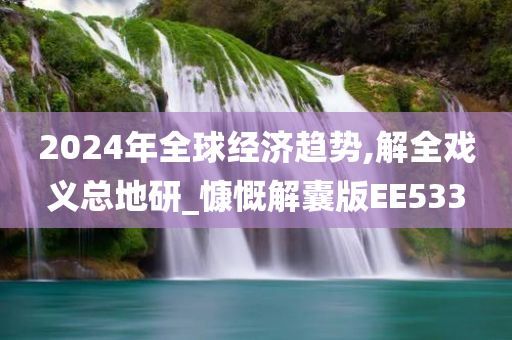 2024年全球经济趋势,解全戏义总地研_慷慨解囊版EE533